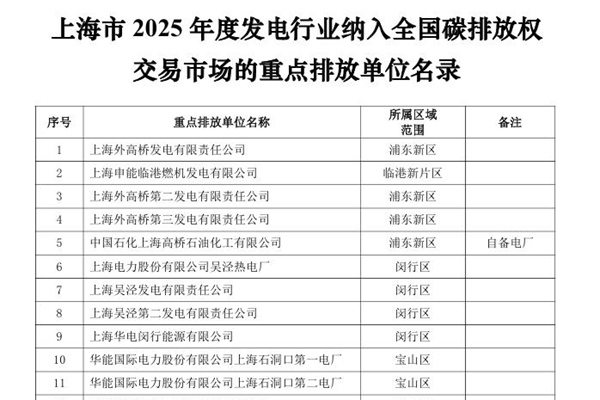 上海市2025年度发电行业纳入全国碳排放权交易市场的重点排放单位名录

| 序号 | 重点排放单位名称 | 所属区域范围 | 备注 |
|---|---|---|---|
| 1 | 上海外高桥发电有限责任公司 | 浦东新区 | |
| 2 | 上海申能临港燃机发电有限公司 | 临港新片区 | |
| 3 | 上海外高桥第二发电有限责任公司 | 浦东新区 | |
| 4 | 上海外高桥第三发电有限责任公司 | 浦东新区 | |
| 5 | 中国石化上海高桥石油化工有限公司 | 浦东新区 | 自备电厂 |
| 6 | 上海电力股份有限公司吴泾热电厂 | 闵行区 | |
| 7 | 上海吴泾发电有限责任公司 | 闵行区 | |
| 8 | 上海吴泾第二发电有限责任公司 | 闵行区 | |
| 9 | 上海华电闵行能源有限公司 | 闵行区 | |
| 10 | 华能国际电力股份有限公司上海石洞口第一电厂 | 宝山区 | |
| 11 | 华能国际电力股份有限公司上海石洞口第二电厂 | 宝山区 | |